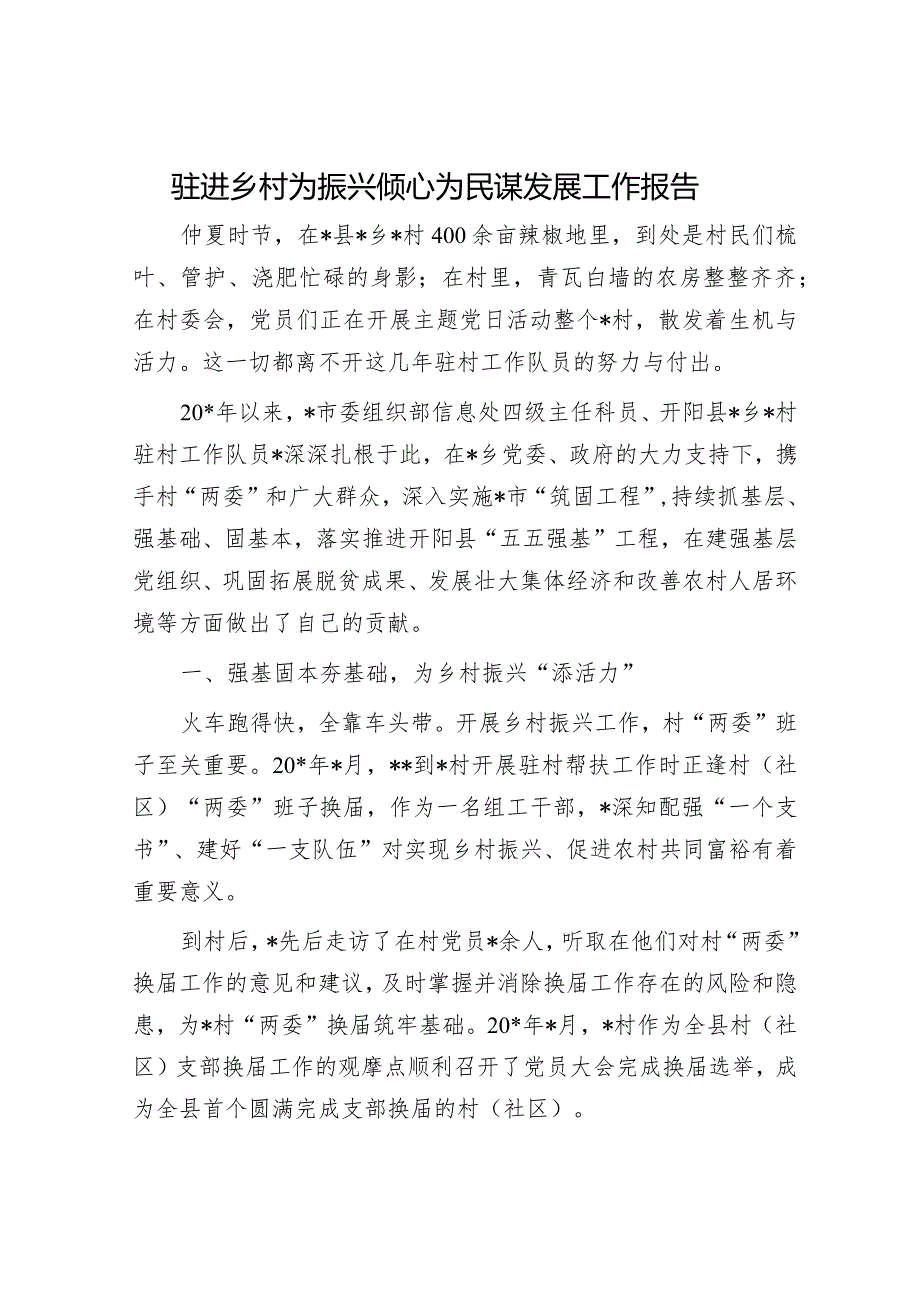 驻进乡村为振兴倾心为民谋发展工作报告

仲夏时节，在*县*乡*村400余亩辣椒地里，到处是村民们梳叶、管护、浇肥忙碌的身影；在村里，青瓦白墙的农房整整齐齐；在村委会，党员们正在开展主题党日活动整个*村，散发着生机与活力。这一切都离不开这几年驻村工作队员的努力与付出。

20*年以来，*市委组织部信息处四级主任科员、开阳县*乡*村驻村工作队员*深深扎根于此，在*乡党委、政府的大力支持下，携手村“两委”和广大群众，深入实施*市“筑固工程”，持续抓基层、强基础、固基本，落实推进开阳县“五五强基”工程，在建强基层党组织、巩固拓展脱贫成果、发展壮大集体经济和改善农村人居环境等方面做出了自己的贡献。

一、强基固本夯基础，为乡村振兴“添活力”

火车跑得快，全靠车头带。开展乡村振兴工作，村“两委”班子至关重要。20*年*月，**到*村开展驻村帮扶工作时正逢村（社区）“两委”班子换届，作为一名组工干部，*深知配强“一个支书”、建好“一支队伍”对实现乡村振兴、促进农村共同富裕有着重要意义。

到村后，*先后走访了在村党员*余人，听取在他们对村“两委”换届工作的意见和建议，及时掌握并消除换届工作存在的风险和隐患，为*村“两委”换届筑牢基础。20*年*月，*村作为全县村（社区）支部换届工作的观摩点顺利召开了党员大会完成换届选举，成为全县首个圆满完成支部换届的村（社区）。